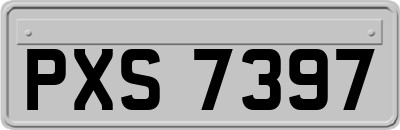 PXS 7397